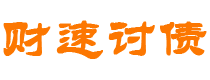 财速讨债